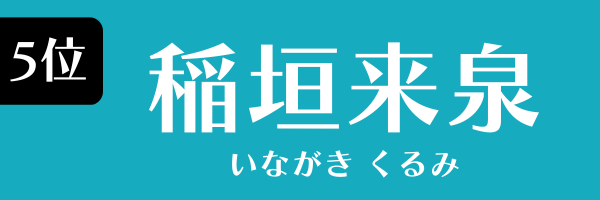 5位

稲垣来泉

いながき くるみ